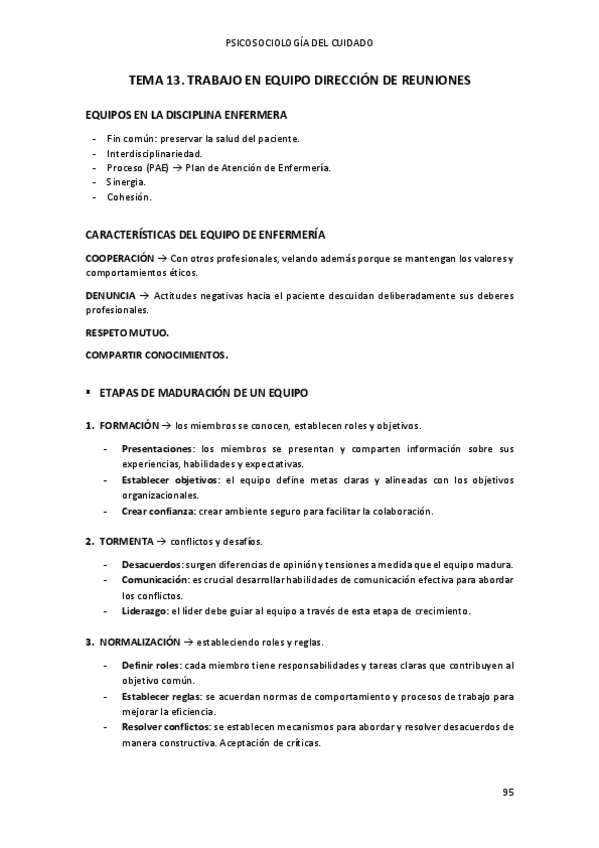 PSICOSOCIOLOGÍA DEL CUIDADO

TEMA 13. TRABAJO EN EQUIPO DIRECCIÓN DE REUNIONES

EQUIPOS EN LA DISCIPLINA ENFERMERA

- Fin común: preservar la salud del paciente.
- Interdisciplinariedad.
- Proceso (PAE) → Plan de Atención de Enfermería.
- Sinergia.
- Cohesión.

CARACTERÍSTICAS DEL EQUIPO DE ENFERMERÍA

COOPERACIÓN → Con otros profesionales, velando además porque se mantengan los valores y comportamientos éticos.

DENUNCIA → Actitudes negativas hacia el paciente descuidan deliberadamente sus deberes profesionales.

RESPETO MUTUO.

COMPARTIR CONOCIMIENTOS.

▪ ETAPAS DE MADURACIÓN DE UN EQUIPO

1. FORMACIÓN → los miembros se conocen, establecen roles y objetivos.

- Presentaciones: los miembros se presentan y comparten información sobre sus experiencias, habilidades y expectativas.
- Establecer objetivos: el equipo define metas claras y alineadas con los objetivos organizacionales.
- Crear confianza: crear ambiente seguro para facilitar la colaboración.

2. TORMENTA → conflictos y desafíos.

- Desacuerdos: surgen diferencias de opinión y tensiones a medida que el equipo madura.
- Comunicación: es crucial desarrollar habilidades de comunicación efectiva para abordar los conflictos.
- Liderazgo: el líder debe guiar al equipo a través de esta etapa de crecimiento.

3. NORMALIZACIÓN → estableciendo roles y reglas.

- Definir roles: cada miembro tiene responsabilidades y tareas claras que contribuyen al objetivo común.
- Establecer reglas: se acuerdan normas de comportamiento y procesos de trabajo para mejorar la eficiencia.
- Resolver conflictos: se establecen mecanismos para abordar y resolver desacuerdos de manera constructiva. Aceptación de críticas.

95